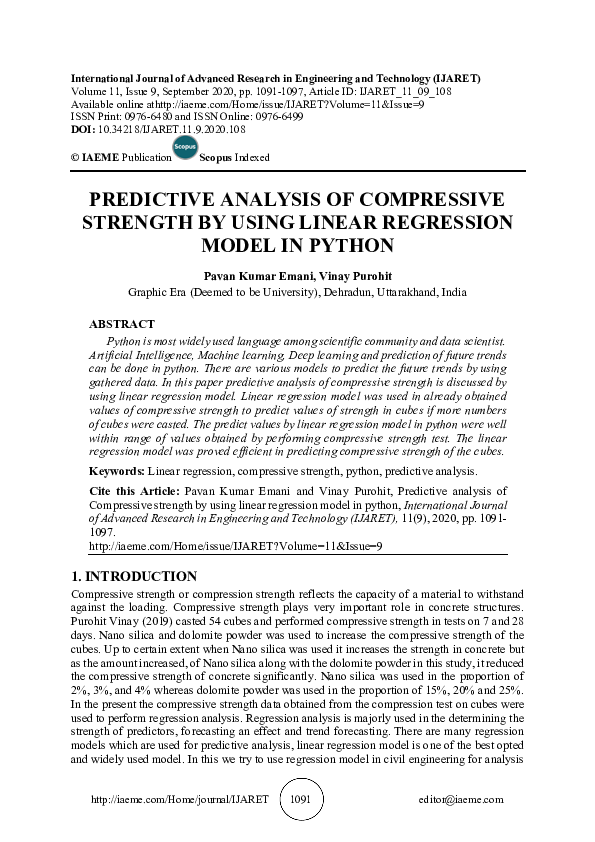 International Journal of Advanced Research in Engineering and Technology (IJARET)
Volume 11, Issue 9, September 2020, pp. 1091-1097, Article ID: IJARET_11_09_108
Available online athttp://iaeme.com/Home/issue/IJARET?Volume=11&Issue=9
ISSN Print: 0976-6480 and ISSN Online: 0976-6499
DOI: 10.34218/IJARET.11.9.2020.108

© IAEME Publication Scopus Scopus Indexed

PREDICTIVE ANALYSIS OF COMPRESSIVE STRENGTH BY USING LINEAR REGRESSION MODEL IN PYTHON

Pavan Kumar Emani, Vinay Purohit
Graphic Era (Deemed to be University), Dehradun, Uttarakhand, India

ABSTRACT

Python is most widely used language among scientific community and data scientist. Artificial Intelligence, Machine learning, Deep learning and prediction of future trends can be done in python. There are various models to predict the future trends by using gathered data. In this paper predictive analysis of compressive strength is discussed by using linear regression model. Linear regression model was used in already obtained values of compressive strength to predict values of strength in cubes if more numbers of cubes were casted. The predict values by linear regression model in python were well within range of values obtained by performing compressive strength test. The linear regression model was proved efficient in predicting compressive strength of the cubes.

Keywords: Linear regression, compressive strength, python, predictive analysis.

Cite this Article: Pavan Kumar Emani and Vinay Purohit, Predictive analysis of Compressive strength by using linear regression model in python, International Journal of Advanced Research in Engineering and Technology (IJARET), 11(9), 2020, pp. 1091-1097.
http://iaeme.com/Home/issue/IJARET?Volume=11&Issue=9

1. INTRODUCTION

Compressive strength or compression strength reflects the capacity of a material to withstand against the loading. Compressive strength plays very important role in concrete structures. Purohit Vinay (2019) casted 54 cubes and performed compressive strength in tests on 7 and 28 days. Nano silica and dolomite powder was used to increase the compressive strength of the cubes. Up to certain extent when Nano silica was used it increases the strength in concrete but as the amount increased, of Nano silica along with the dolomite powder in this study, it reduced the compressive strength of concrete significantly. Nano silica was used in the proportion of 2%, 3%, and 4% whereas dolomite powder was used in the proportion of 15%, 20% and 25%. In the present the compressive strength data obtained from the compression test on cubes were used to perform regression analysis. Regression analysis is majorly used in the determining the strength of predictors, forecasting an effect and trend forecasting. There are many regression models which are used for predictive analysis, linear regression model is one of the best opted and widely used model. In this we try to use regression model in civil engineering for analysis

http://iaeme.com/Home/journal/IJARET 1091 editor@iaeme.com